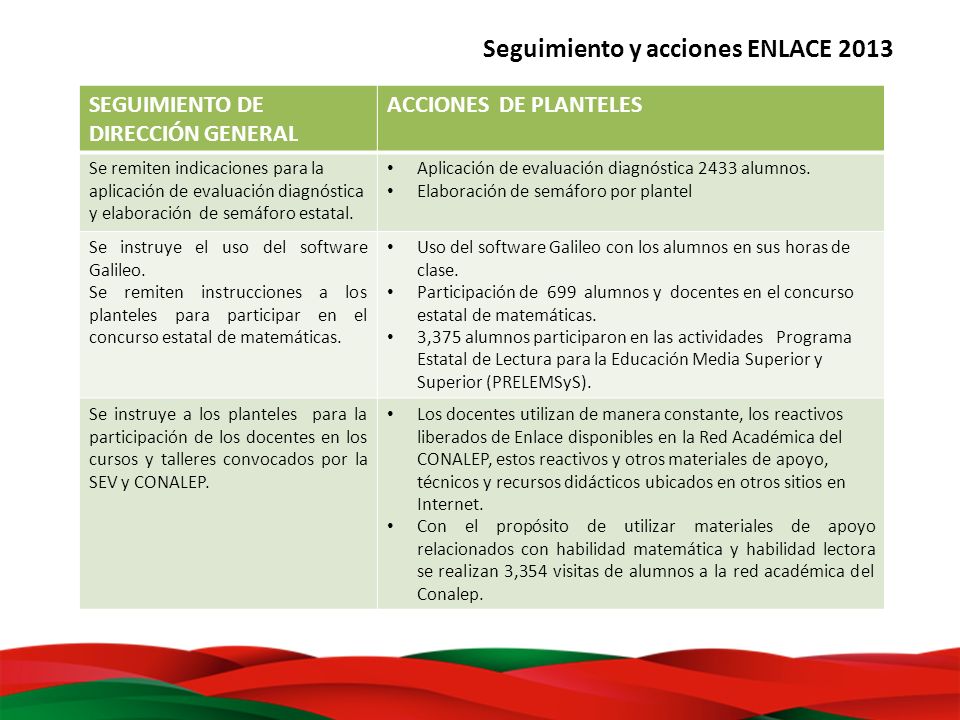 Seguimiento y acciones ENLACE 2013

| SEGUIMIENTO DE DIRECCIÓN GENERAL | ACCIONES DE PLANTELES |
|---|---|
| Se remiten indicaciones para la aplicación de evaluación diagnóstica y elaboración de semáforo estatal. | • Aplicación de evaluación diagnóstica 2433 alumnos. • Elaboración de semáforo por plantel |
| Se instruye el uso del software Galileo. Se remiten instrucciones a los planteles para participar en el concurso estatal de matemáticas. | • Uso del software Galileo con los alumnos en sus horas de clase. • Participación de 699 alumnos y docentes en el concurso estatal de matemáticas. • 3,375 alumnos participaron en las actividades Programa Estatal de Lectura para la Educación Media Superior y Superior (PRELEMSyS). |
| Se instruye a los planteles para la participación de los docentes en los cursos y talleres convocados por la SEV y CONALEP. | • Los docentes utilizan de manera constante, los reactivos liberados de Enlace disponibles en la Red Académica del CONALEP, estos reactivos y otros materiales de apoyo, técnicos y recursos didácticos ubicados en otros sitios en Internet. • Con el propósito de utilizar materiales de apoyo relacionados con habilidad matemática y habilidad lectora se realizan 3,354 visitas de alumnos a la red académica del Conalep. |